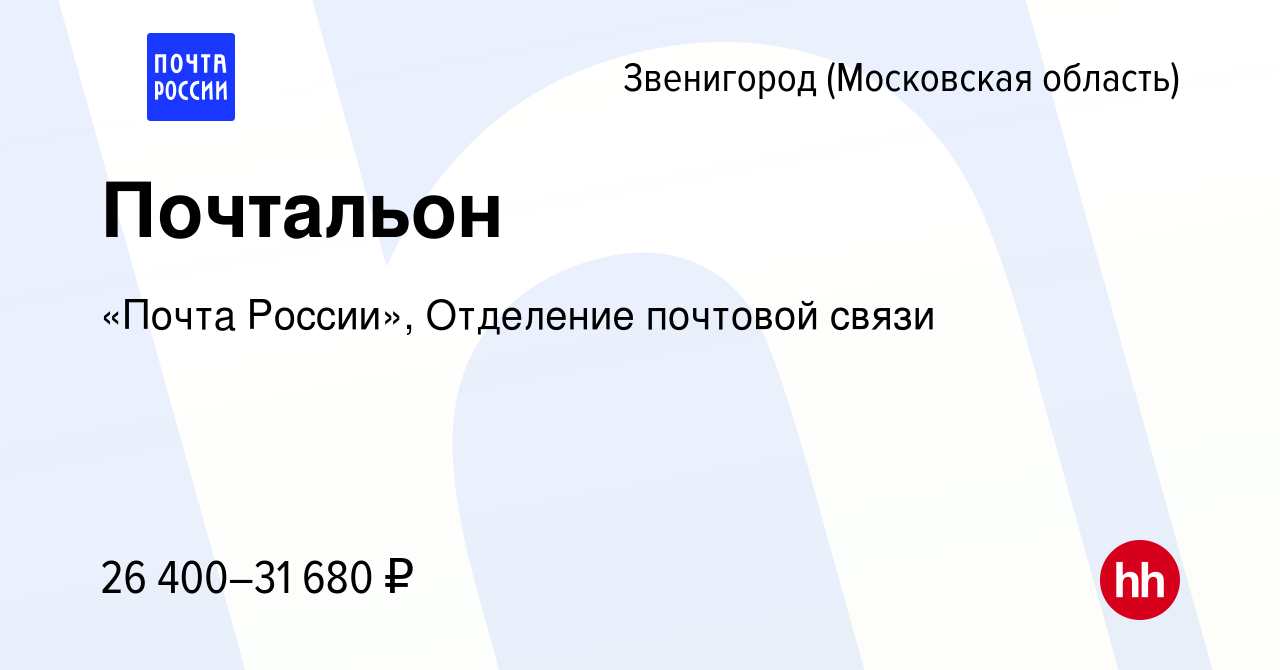 ПОЧТА РОССИИ

Звенигород (Московская область)

Почтальон

«Почта России», Отделение почтовой связи

26 400–31 680 ₽

hh